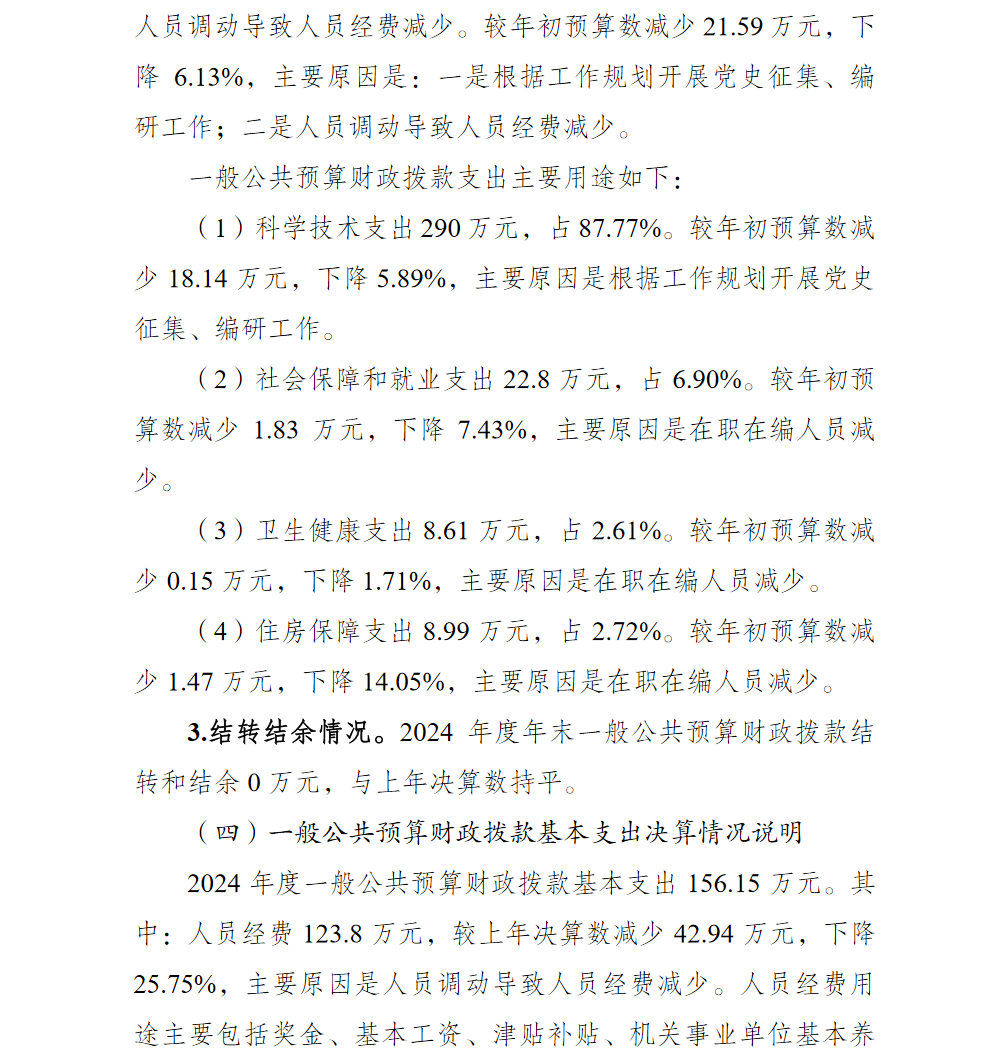 人员调动导致人员经费减少。较年初预算数减少 21.59 万元，下降 6.13%，主要原因是：一是根据工作规划开展党史征集、编研工作；二是人员调动导致人员经费减少。

一般公共预算财政拨款支出主要用途如下：

（1）科学技术支出 290 万元，占 87.77%。较年初预算数减少 18.14 万元，下降 5.89%，主要原因是根据工作规划开展党史征集、编研工作。

（2）社会保障和就业支出 22.8 万元，占 6.90%。较年初预算数减少 1.83 万元，下降 7.43%，主要原因是在职在编人员减少。

（3）卫生健康支出 8.61 万元，占 2.61%。较年初预算数减少 0.15 万元，下降 1.71%，主要原因是在职在编人员减少。

（4）住房保障支出 8.99 万元，占 2.72%。较年初预算数减少 1.47 万元，下降 14.05%，主要原因是在职在编人员减少。

3.结转结余情况。2024 年度年末一般公共预算财政拨款结转和结余 0 万元，与上年决算数持平。

（四）一般公共预算财政拨款基本支出决算情况说明

2024 年度一般公共预算财政拨款基本支出 156.15 万元。其中：人员经费 123.8 万元，较上年决算数减少 42.94 万元，下降 25.75%，主要原因是人员调动导致人员经费减少。人员经费用途主要包括奖金、基本工资、津贴补贴、机关事业单位基本养